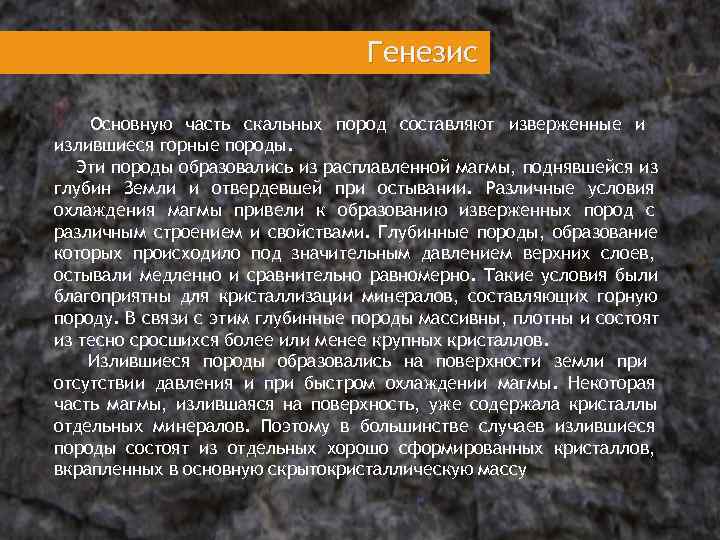 Генезис

Основную часть скальных пород составляют изверженные и излившиеся горные породы.

Эти породы образовались из расплавленной магмы, поднявшейся из глубин Земли и отвердевшей при остывании. Различные условия охлаждения магмы привели к образованию изверженных пород с различным строением и свойствами. Глубинные породы, образование которых происходило под значительным давлением верхних слоев, остывали медленно и сравнительно равномерно. Такие условия были благоприятны для кристаллизации минералов, составляющих горную породу. В связи с этим глубинные породы массивны, плотны и состоят из тесно сросшихся более или менее крупных кристаллов.

Излившиеся породы образовались на поверхности земли при отсутствии давления и при быстром охлаждении магмы. Некоторая часть магмы, излившаяся на поверхность, уже содержала кристаллы отдельных минералов. Поэтому в большинстве случаев излившиеся породы состоят из отдельных хорошо сформированных кристаллов, вкрапленных в основную скрытокристаллическую массу